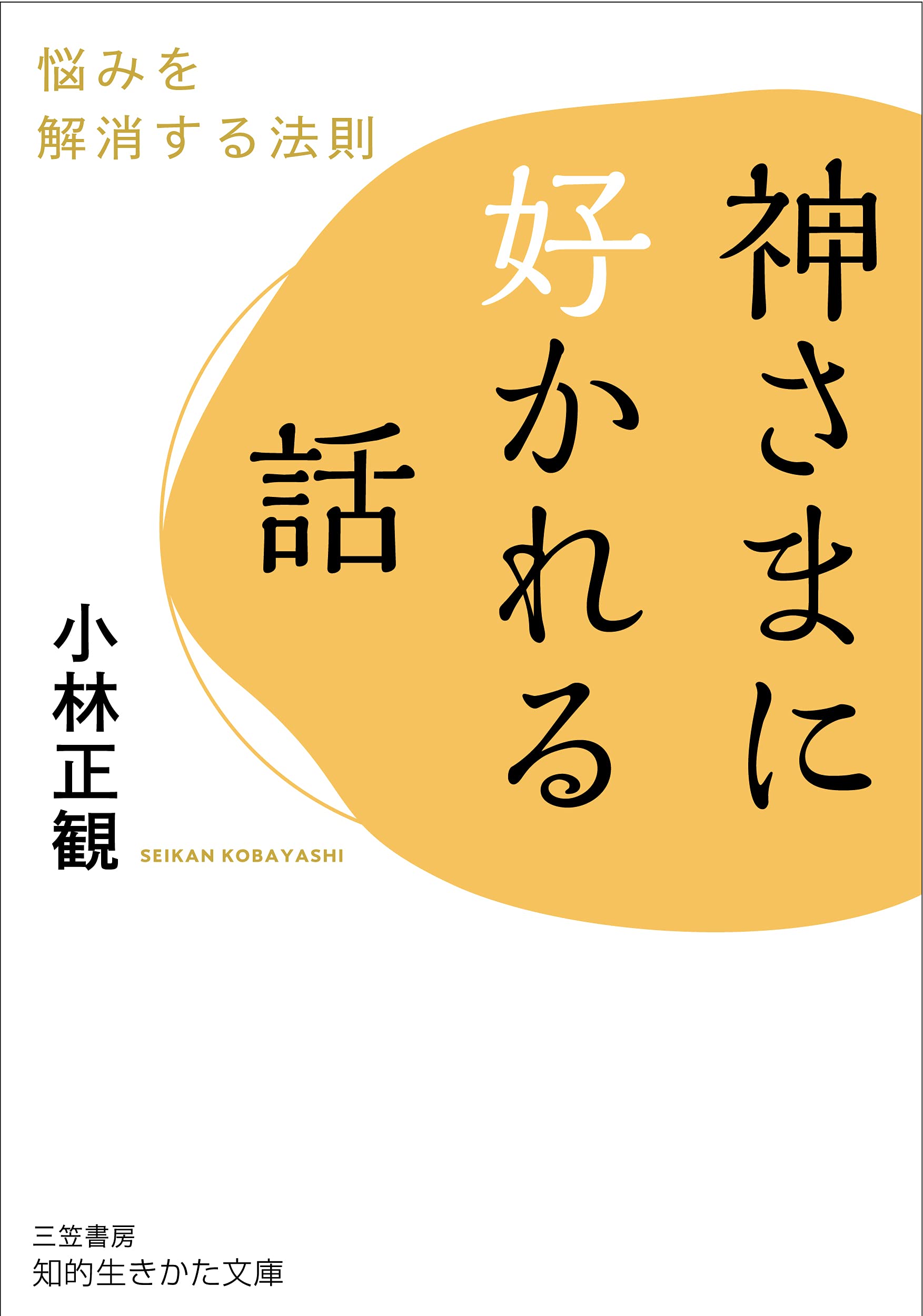 悩みを
解消する法則

神さまに
好かれる
話

小林正観
SEIKAN KOBAYASHI

三笠書房
知的生きかた文庫